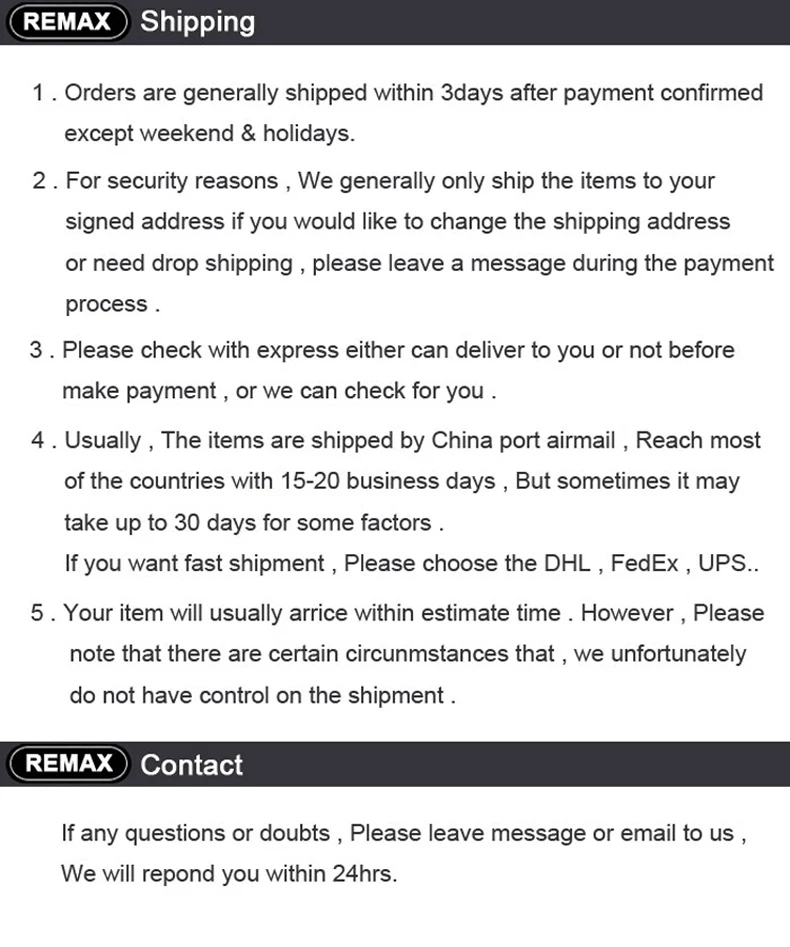 REMAX Shipping

1 . Orders are generally shipped within 3days after payment confirmed except weekend & holidays.

2 . For security reasons , We generally only ship the items to your signed address if you would like to change the shipping address or need drop shipping , please leave a message during the payment process .

3 . Please check with express either can deliver to you or not before make payment , or we can check for you .

4 . Usually , The items are shipped by China port airmail , Reach most of the countries with 15-20 business days , But sometimes it may take up to 30 days for some factors .
If you want fast shipment , Please choose the DHL , FedEx , UPS..

5 . Your item will usually arrice within estimate time . However , Please note that there are certain circunmstances that , we unfortunately do not have control on the shipment .

REMAX Contact

If any questions or doubts , Please leave message or email to us , We will repond you within 24hrs.